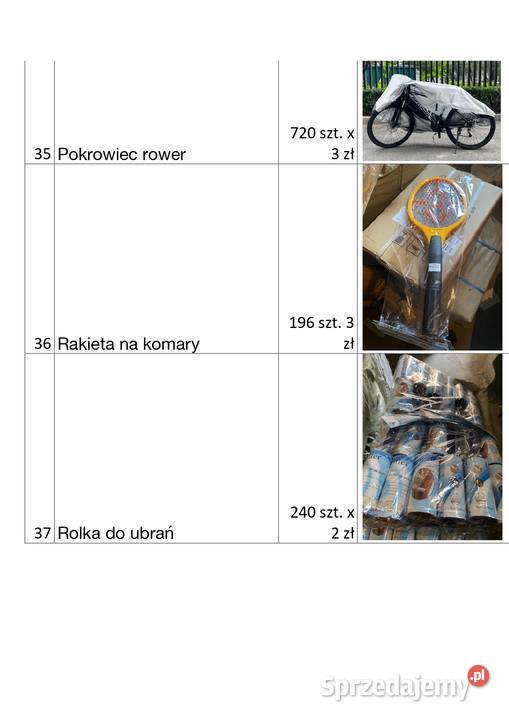 | 35 | Pokrowiec rower | 720 szt. x 3 zł | |
|---|---|---|---|
| 36 | Rakieta na komary | 196 szt. 3 zł | |
| 37 | Rolka do ubrań | 240 szt. x 2 zł | |

Sprzedajemy.pl